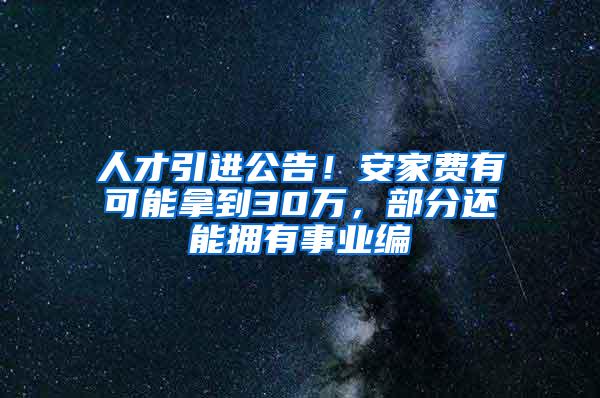 人才引进公告！安家费有可能拿到30万，部分还能拥有事业编